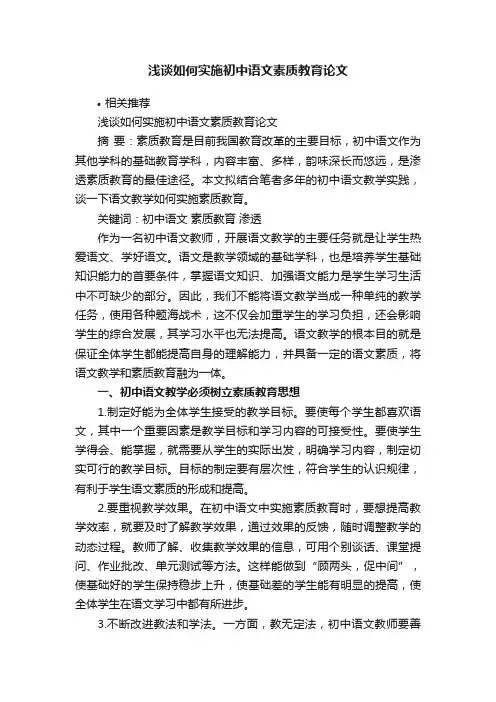 浅谈如何实施初中语文素质教育论文

• 相关推荐

浅谈如何实施初中语文素质教育论文

摘 要：素质教育是目前我国教育改革的主要目标，初中语文作为其他学科的基础教育学科，内容丰富、多样，韵味深长而悠远，是渗透素质教育的最佳途径。本文拟结合笔者多年的初中语文教学实践，谈一下语文教学如何实施素质教育。

关键词：初中语文 素质教育 渗透

作为一名初中语文教师，开展语文教学的主要任务就是让学生热爱语文、学好语文。语文是教学领域的基础学科，也是培养学生基础知识能力的首要条件，掌握语文知识、加强语文能力是学生学习生活中不可缺少的部分。因此，我们不能将语文教学当成一种单纯的教学任务，使用各种题海战术，这不仅会加重学生的学习负担，还会影响学生的综合发展，其学习水平也无法提高。语文教学的根本目的就是保证全体学生都能提高自身的理解能力，并具备一定的语文素质，将语文教学和素质教育融为一体。

一、初中语文教学必须树立素质教育思想

1.制定好能为全体学生接受的教学目标。要使每个学生都喜欢语文，其中一个重要因素是教学目标和学习内容的可接受性。要使学生学得会、能掌握，就需要从学生的实际出发，明确学习内容，制定切实可行的教学目标。目标的制定要有层次性，符合学生的认识规律，有利于学生语文素质的形成和提高。

2.要重视教学效果。在初中语文中实施素质教育时，要想提高教学效率，就要及时了解教学效果，通过效果的反馈，随时调整教学的动态过程。教师了解、收集教学效果的信息，可用个别谈话、课堂提问、作业批改、单元测试等方法。这样能做到“顾两头，促中间”，使基础好的学生保持稳步上升，使基础差的学生能有明显的提高，使全体学生在语文学习中都有所进步。

3.不断改进教法和学法。一方面，教无定法，初中语文教师要善